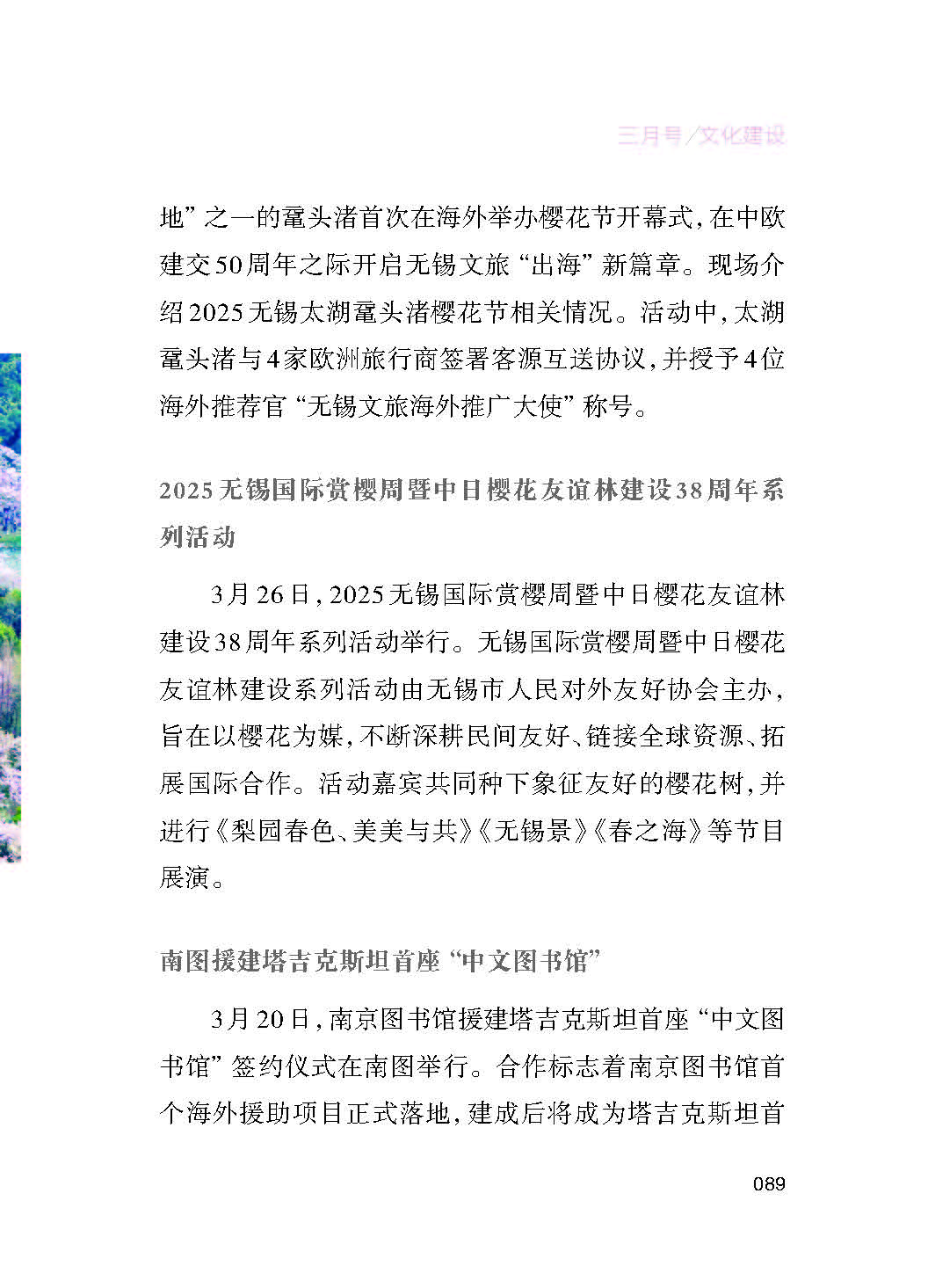 三月号/文化建设

地”之一的鼋头渚首次在海外举办樱花节开幕式，在中欧建交50周年之际开启无锡文旅“出海”新篇章。现场介绍2025无锡太湖鼋头渚樱花节相关情况。活动中，太湖鼋头渚与4家欧洲旅行商签署客源互送协议，并授予4位海外推荐官“无锡文旅海外推广大使”称号。

2025无锡国际赏樱周暨中日樱花友谊林建设38周年系列活动

3月26日，2025无锡国际赏樱周暨中日樱花友谊林建设38周年系列活动举行。无锡国际赏樱周暨中日樱花友谊林建设系列活动由无锡市人民对外友好协会主办，旨在以樱花为媒，不断深耕民间友好、链接全球资源、拓展国际合作。活动嘉宾共同种下象征友好的樱花树，并进行《梨园春色、美美与共》《无锡景》《春之海》等节目展演。

南图援建塔吉克斯坦首座“中文图书馆”

3月20日，南京图书馆援建塔吉克斯坦首座“中文图书馆”签约仪式在南图举行。合作标志着南京图书馆首个海外援助项目正式落地，建成后将成为塔吉克斯坦首

089